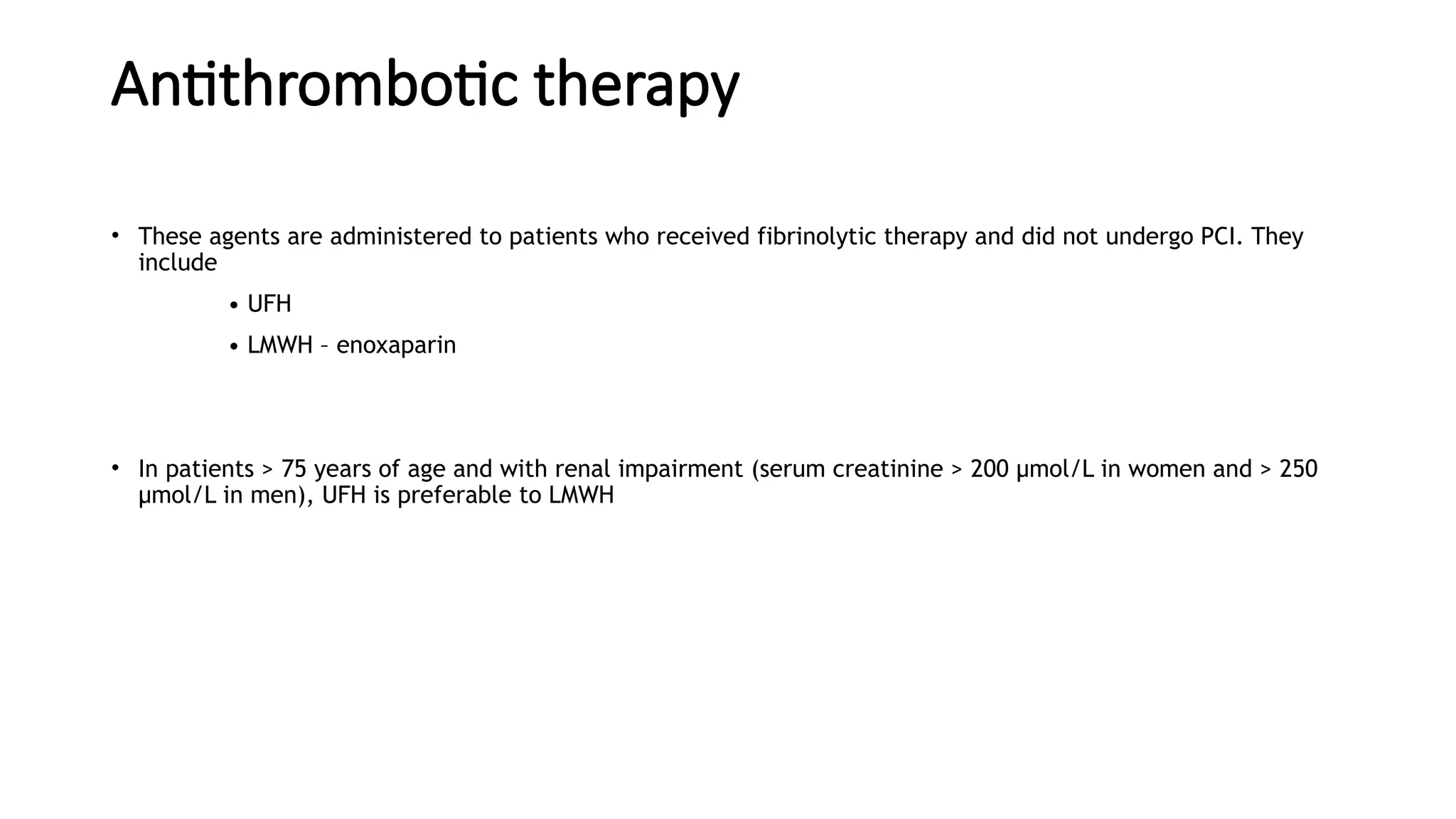 Antithrombotic therapy

• These agents are administered to patients who received fibrinolytic therapy and did not undergo PCI. They include

• UFH

• LMWH – enoxaparin

• In patients > 75 years of age and with renal impairment (serum creatinine > 200 μmol/L in women and > 250 μmol/L in men), UFH is preferable to LMWH